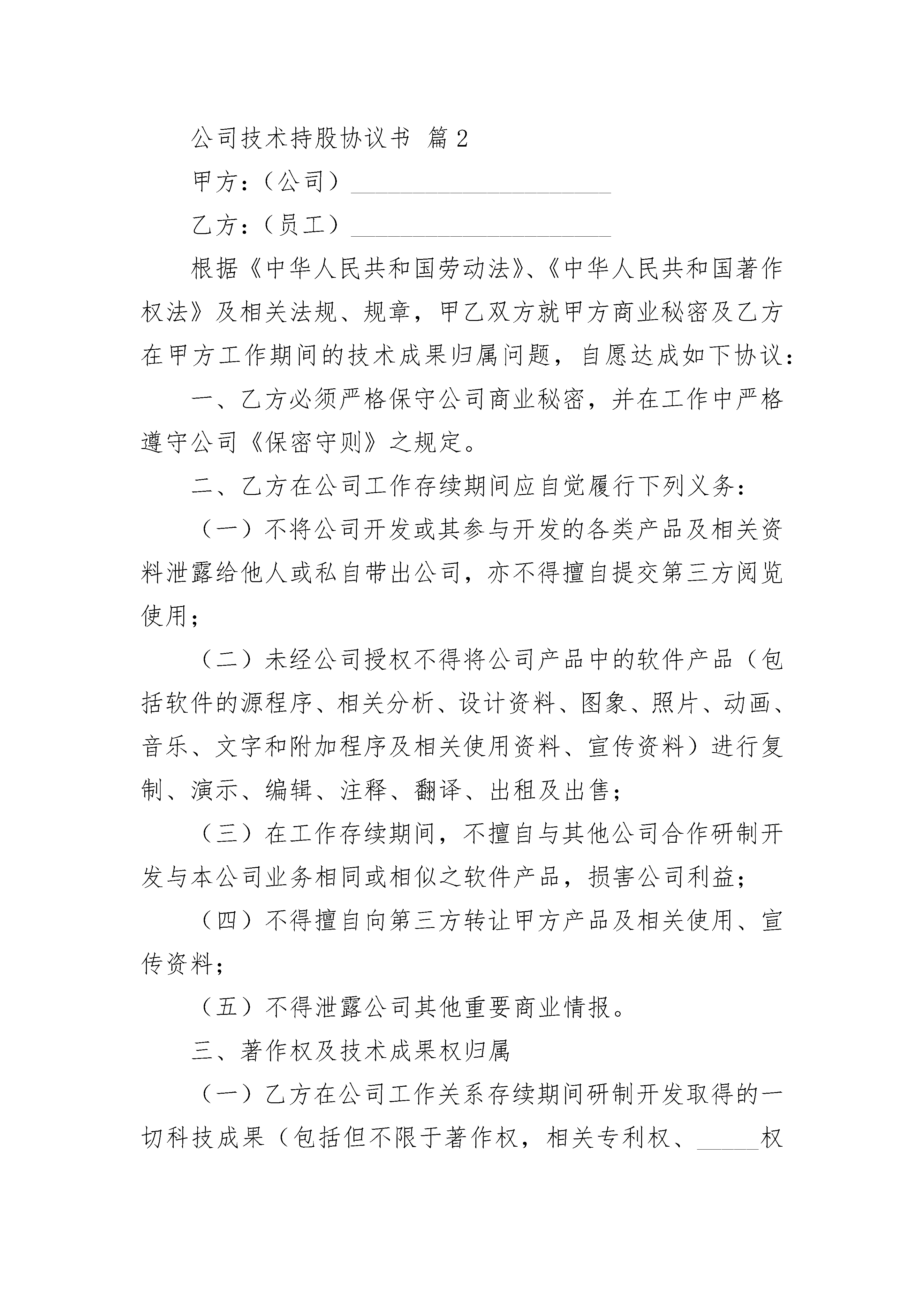 公司技术持股协议书 篇2

甲方：（公司）______________________

乙方：（员工）______________________

根据《中华人民共和国劳动法》、《中华人民共和国著作权法》及相关法规、规章，甲乙双方就甲方商业秘密及乙方在甲方工作期间的技术成果归属问题，自愿达成如下协议：

一、乙方必须严格保守公司商业秘密，并在工作中严格遵守公司《保密守则》之规定。

二、乙方在公司工作存续期间应自觉履行下列义务：

（一）不将公司开发或其参与开发的各类产品及相关资料泄露给他人或私自带出公司，亦不得擅自提交第三方阅览使用；

（二）未经公司授权不得将公司产品中的软件产品（包括软件的源程序、相关分析、设计资料、图象、照片、动画、音乐、文字和附加程序及相关使用资料、宣传资料）进行复制、演示、编辑、注释、翻译、出租及出售；

（三）在工作存续期间，不擅自与其他公司合作研制开发与本公司业务相同或相似之软件产品，损害公司利益；

（四）不得擅自向第三方转让甲方产品及相关使用、宣传资料；

（五）不得泄露公司其他重要商业情报。

三、著作权及技术成果权归属

（一）乙方在公司工作关系存续期间研制开发取得的一切科技成果（包括但不限于著作权，相关专利权、_____权